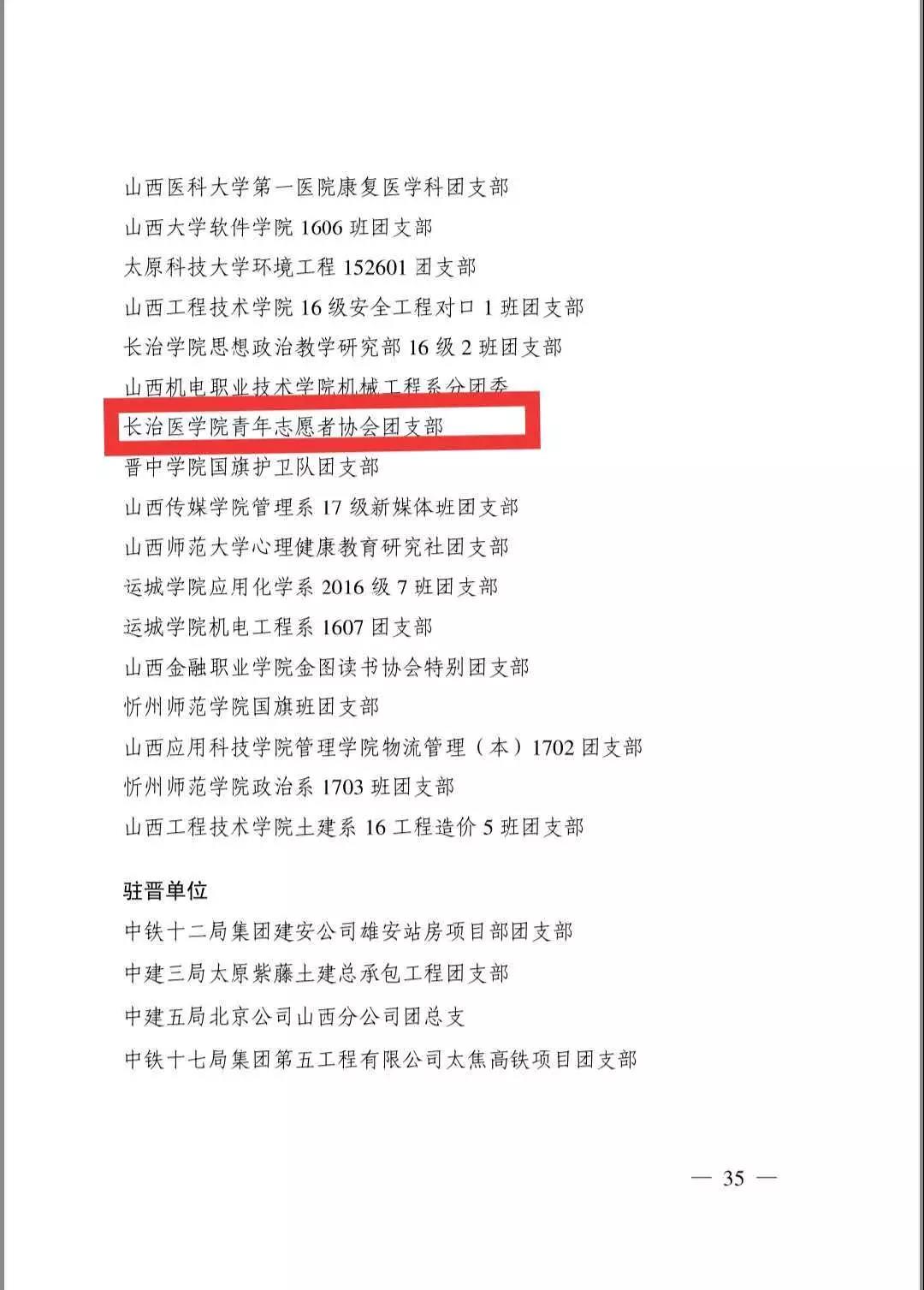 山西医科大学第一医院康复医学科团支部
山西大学软件学院 1606 班团支部
太原科技大学环境工程 152601 团支部
山西工程技术学院 16 级安全工程对口 1 班团支部
长治学院思想政治教学研究部 16 级 2 班团支部
山西机电职业技术学院机械工程系分团委
长治医学院青年志愿者协会团支部
晋中学院国旗护卫队团支部
山西传媒学院管理系 17 级新媒体班团支部
山西师范大学心理健康教育研究社团支部
运城学院应用化学系 2016 级 7 班团支部
运城学院机电工程系 1607 团支部
山西金融职业学院金图读书协会特别团支部
忻州师范学院国旗班团支部
山西应用科技学院管理学院物流管理（本）1702 团支部
忻州师范学院政治系 1703 班团支部
山西工程技术学院土建系 16 工程造价 5 班团支部

驻晋单位
中铁十二局集团建安公司雄安站房项目部团支部
中建三局太原紫藤土建总承包工程团支部
中建五局北京公司山西分公司团总支
中铁十七局集团第五工程有限公司太焦高铁项目团支部

— 35 —